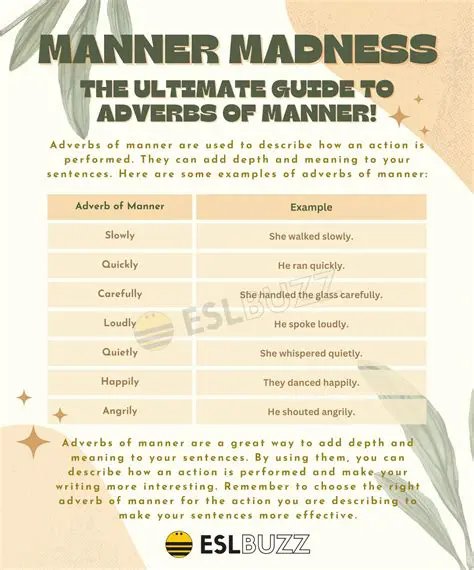 MANNER MADNESS

THE ULTIMATE GUIDE TO ADVERBS OF MANNER!

Adverbs of manner are used to describe how an action is performed. They can add depth and meaning to your sentences. Here are some examples of adverbs of manner:

| Adverb of Manner | Example |
|---|---|
| Slowly | She walked slowly. |
| Quickly | He ran quickly. |
| Carefully | She handled the glass carefully. |
| Loudly | He spoke loudly. |
| Quietly | She whispered quietly. |
| Happily | They danced happily. |
| Angrily | He shouted angrily. |

ESLBUZZ

Adverbs of manner are a great way to add depth and meaning to your sentences. By using them, you can describe how an action is performed and make your writing more interesting. Remember to choose the right adverb of manner for the action you are describing to make your sentences more effective.

ESLBUZZ